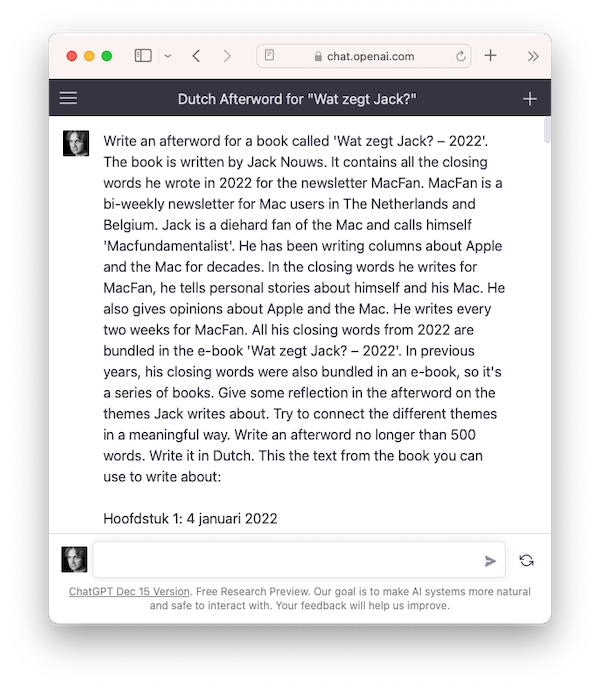 chat.openai.com

Dutch Afterword for "Wat zegt Jack?"

Write an afterword for a book called 'Wat zegt Jack? – 2022'. The book is written by Jack Nouws. It contains all the closing words he wrote in 2022 for the newsletter MacFan. MacFan is a bi-weekly newsletter for Mac users in The Netherlands and Belgium. Jack is a diehard fan of the Mac and calls himself 'Macfundamentalist'. He has been writing columns about Apple and the Mac for decades. In the closing words he writes for MacFan, he tells personal stories about himself and his Mac. He also gives opinions about Apple and the Mac. He writes every two weeks for MacFan. All his closing words from 2022 are bundled in the e-book 'Wat zegt Jack? – 2022'. In previous years, his closing words were also bundled in an e-book, so it's a series of books. Give some reflection in the afterword on the themes Jack writes about. Try to connect the different themes in a meaningful way. Write an afterword no longer than 500 words. Write it in Dutch. This the text from the book you can use to write about:

Hoofdstuk 1: 4 januari 2022

ChatGPT Dec 15 Version. Free Research Preview. Our goal is to make AI systems more natural and safe to interact with. Your feedback will help us improve.